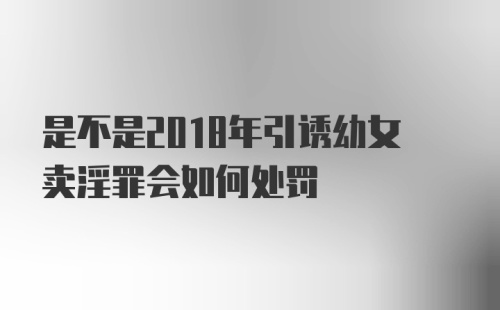 是不是2018年引诱幼女卖淫罪会如何处罚